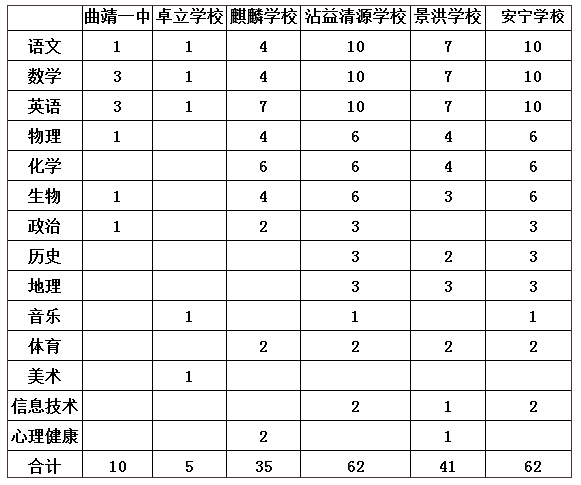 |  | 曲靖一中 | 卓立学校 | 麒麟学校 | 沾益清源学校 | 景洪学校 | 安宁学校 |
|---|---|---|---|---|---|---|
| 语文 | 1 | 1 | 4 | 10 | 7 | 10 |
| 数学 | 3 | 1 | 4 | 10 | 7 | 10 |
| 英语 | 3 | 1 | 7 | 10 | 7 | 10 |
| 物理 | 1 |  | 4 | 6 | 4 | 6 |
| 化学 |  |  | 6 | 6 | 4 | 6 |
| 生物 | 1 |  | 4 | 6 | 3 | 6 |
| 政治 | 1 |  | 2 | 3 |  | 3 |
| 历史 |  |  |  | 3 | 2 | 3 |
| 地理 |  |  |  | 3 | 3 | 3 |
| 音乐 |  | 1 |  | 1 |  | 1 |
| 体育 |  |  | 2 | 2 | 2 | 2 |
| 美术 |  | 1 |  |  |  |  |
| 信息技术 |  |  |  | 2 | 1 | 2 |
| 心理健康 |  |  | 2 |  | 1 |  |
| 合计 | 10 | 5 | 35 | 62 | 41 | 62 |